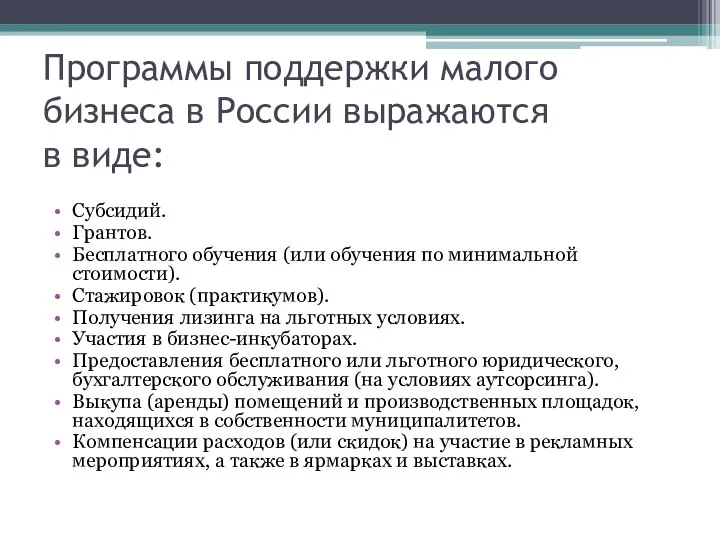 Программы поддержки малого бизнеса в России выражаются в виде:

• Субсидий.
• Грантов.
• Бесплатного обучения (или обучения по минимальной стоимости).
• Стажировок (практикумов).
• Получения лизинга на льготных условиях.
• Участия в бизнес-инкубаторах.
• Предоставления бесплатного или льготного юридического, бухгалтерского обслуживания (на условиях аутсорсинга).
• Выкупа (аренды) помещений и производственных площадок, находящихся в собственности муниципалитетов.
• Компенсации расходов (или скидок) на участие в рекламных мероприятиях, а также в ярмарках и выставках.